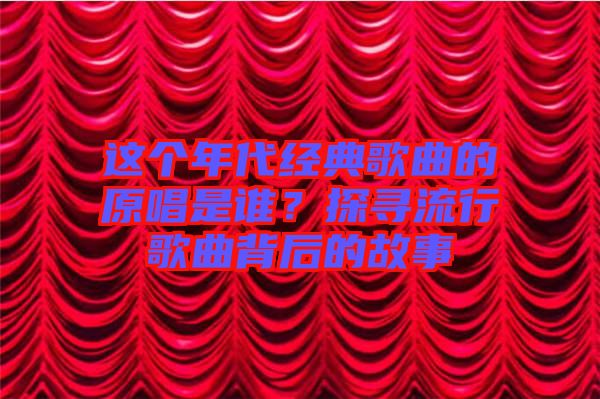 这个年代经典歌曲的原唱是谁？探寻流行歌曲背后的故事